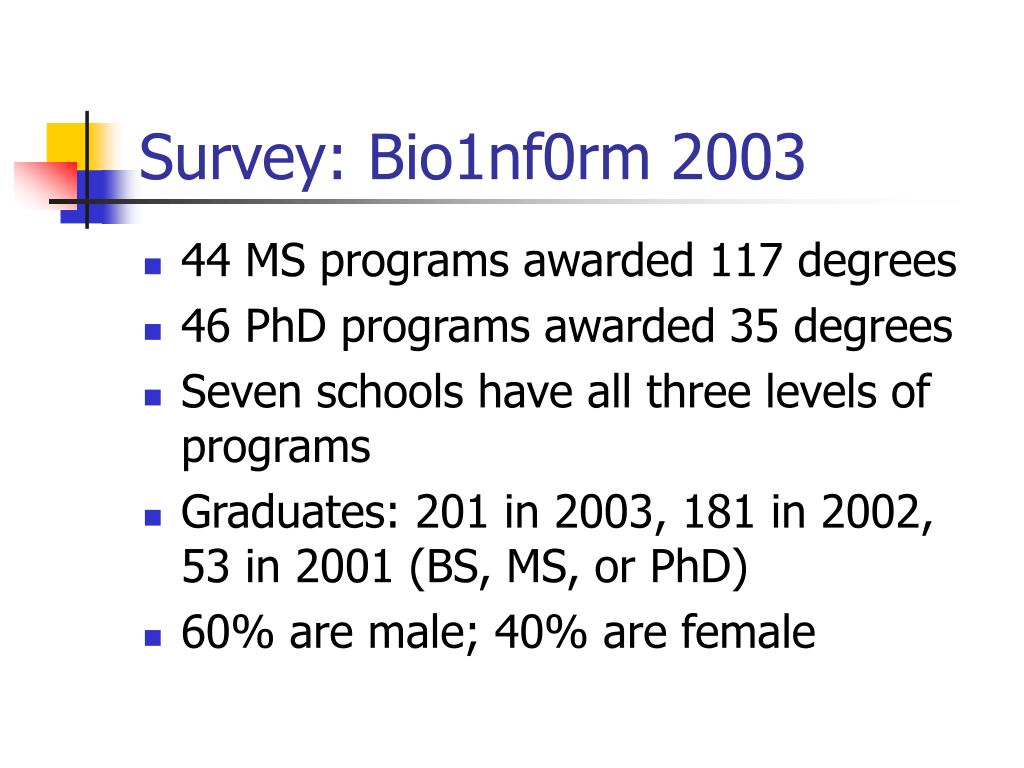 Survey: Bio1nf0rm 2003

- 44 MS programs awarded 117 degrees
- 46 PhD programs awarded 35 degrees
- Seven schools have all three levels of programs
- Graduates: 201 in 2003, 181 in 2002, 53 in 2001 (BS, MS, or PhD)
- 60% are male; 40% are female